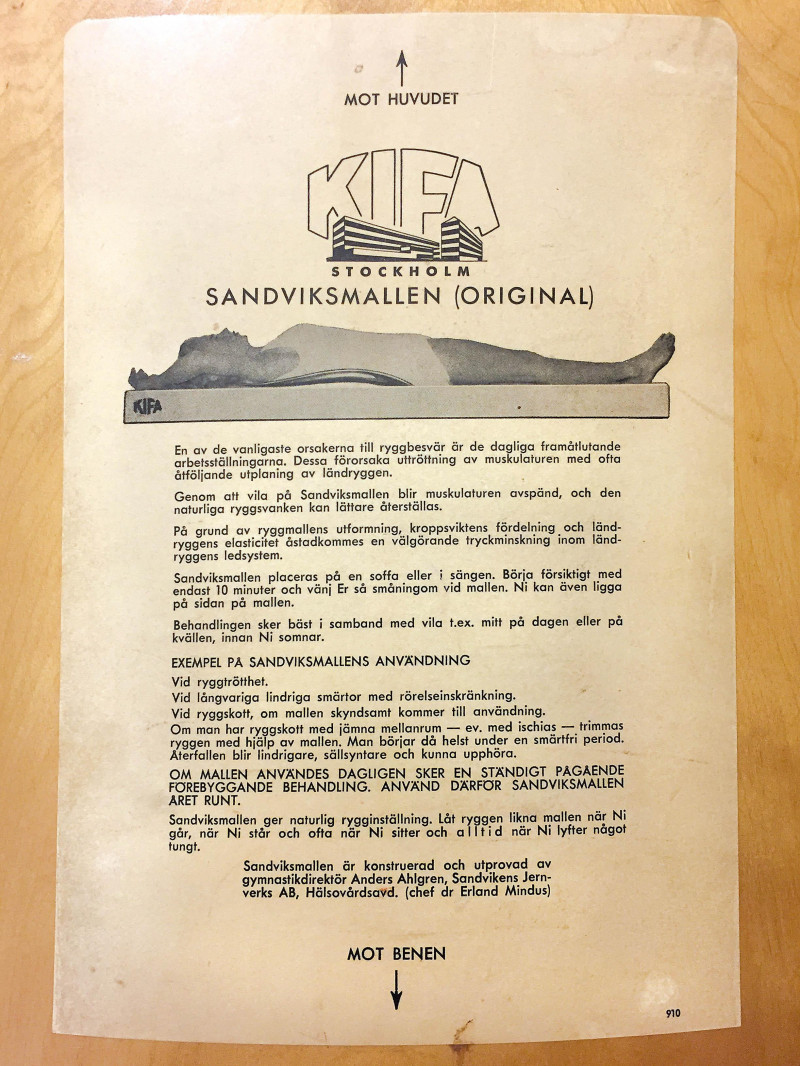 MOT HUVUDET

KIFA
STOCKHOLM

SANDVIKSMALLEN (ORIGINAL)

KIFA

En av de vanligaste orsakerna till ryggbesvär är de dagliga framåtlutande arbetsställningarna. Dessa förorsaka uttröttning av muskulaturen med ofta åtföljande utplaning av ländryggen.

Genom att vila på Sandviksmallen blir muskulaturen avspänd, och den naturliga ryggsvanken kan lättare återställas.

På grund av ryggmallens utformning, kroppsviktens fördelning och ländryggens elasticitet åstadkommes en välgörande tryckminskning inom ländryggens ledsystem.

Sandviksmallen placeras på en soffa eller i sängen. Börja försiktigt med endast 10 minuter och vänj Er så småningom vid mallen. Ni kan även ligga på sidan på mallen.

Behandlingen sker bäst i samband med vila t.ex. mitt på dagen eller på kvällen, innan Ni somnar.

EXEMPEL PÅ SANDVIKSMALLENS ANVÄNDNING

Vid ryggtrötthet.
Vid långvariga lindriga smärtor med rörelseinskränkning.
Vid ryggskott, om mallen skyndsamt kommer till användning.
Om man har ryggskott med jämna mellanrum — ev. med ischias — trimmas ryggen med hjälp av mallen. Man börjar då helst under en smärtfri period. Återfallen blir lindrigare, sällsyntare och kunna upphöra.

OM MALLEN ANVÄNDES DAGLIGEN SKER EN STÄNDIGT PÅGÅENDE FÖREBYGGANDE BEHANDLING. ANVÄND DÄRFÖR SANDVIKSMALLEN ÅRET RUNT.

Sandviksmallen ger naturlig rygginställning. Låt ryggen likna mallen när Ni går, när Ni står och ofta när Ni sitter och alltid när Ni lyfter något tungt.

Sandviksmallen är konstruerad och utprovad av gymnastikdirektör Anders Ahlgren, Sandvikens Jernverks AB, Hälsovårdsavd. (chef dr Erland Mindus)

MOT BENEN

910